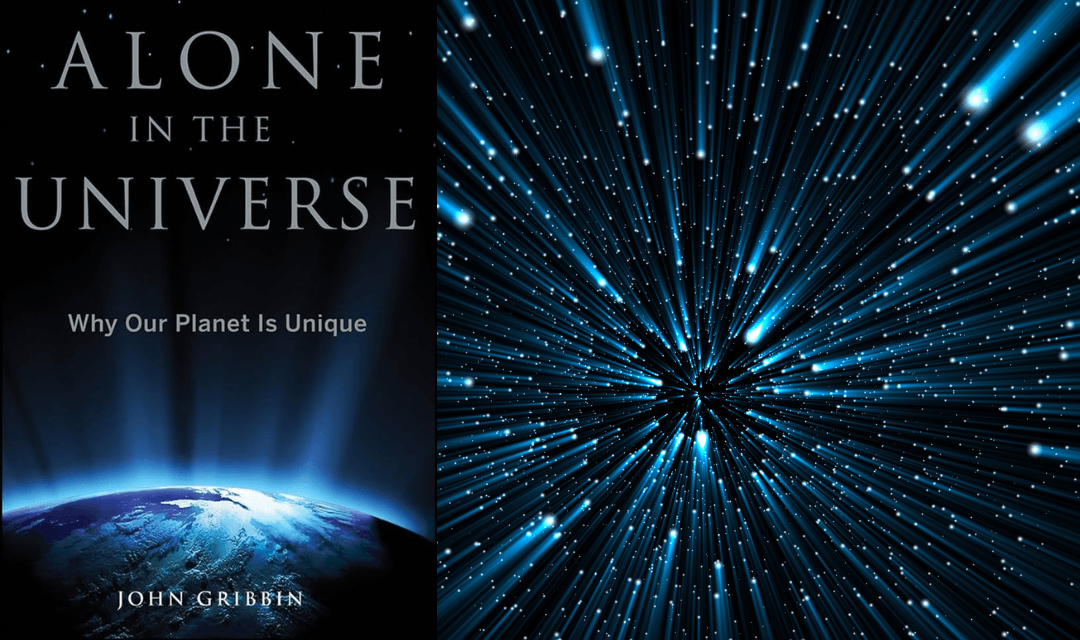 ALONE
IN THE
UNIVERSE

Why Our Planet Is Unique

JOHN GRIBBIN